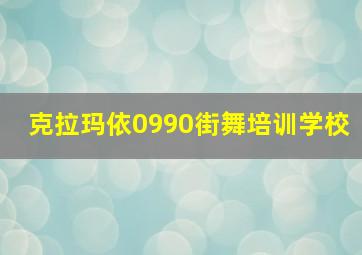 克拉玛依0990街舞培训学校